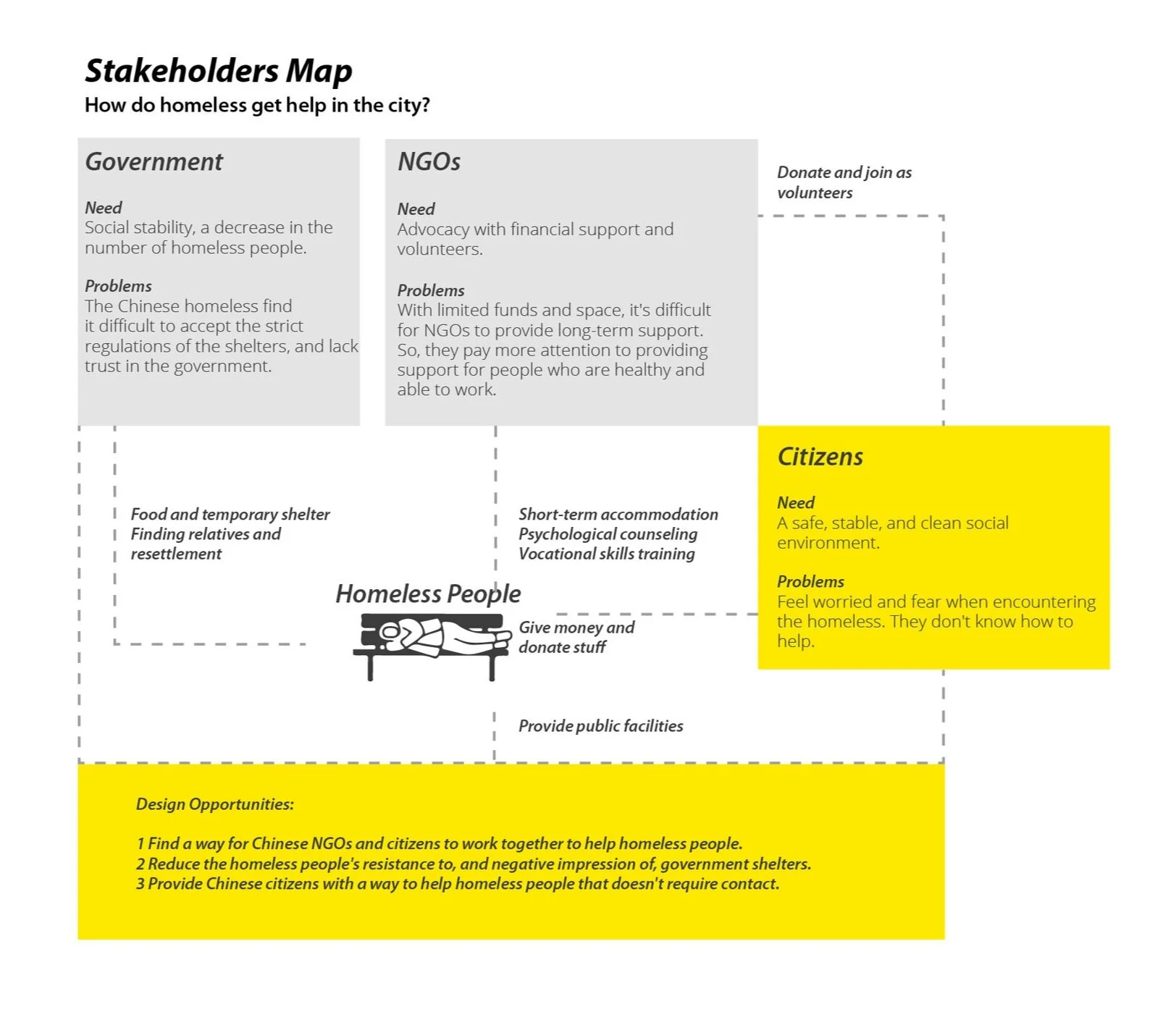 Stakeholders Map
How do homeless get help in the city?

Government

Need
Social stability, a decrease in the number of homeless people.

Problems
The Chinese homeless find it difficult to accept the strict regulations of the shelters, and lack trust in the government.

NGOs

Need
Advocacy with financial support and volunteers.

Problems
With limited funds and space, it's difficult for NGOs to provide long-term support. So, they pay more attention to providing support for people who are healthy and able to work.

Donate and join as volunteers

Citizens

Need
A safe, stable, and clean social environment.

Problems
Feel worried and fear when encountering the homeless. They don't know how to help.

Food and temporary shelter
Finding relatives and resettlement

Short-term accommodation
Psychological counseling
Vocational skills training

Homeless People

Give money and donate stuff

Provide public facilities

Design Opportunities:

1 Find a way for Chinese NGOs and citizens to work together to help homeless people.
2 Reduce the homeless people's resistance to, and negative impression of, government shelters.
3 Provide Chinese citizens with a way to help homeless people that doesn't require contact.